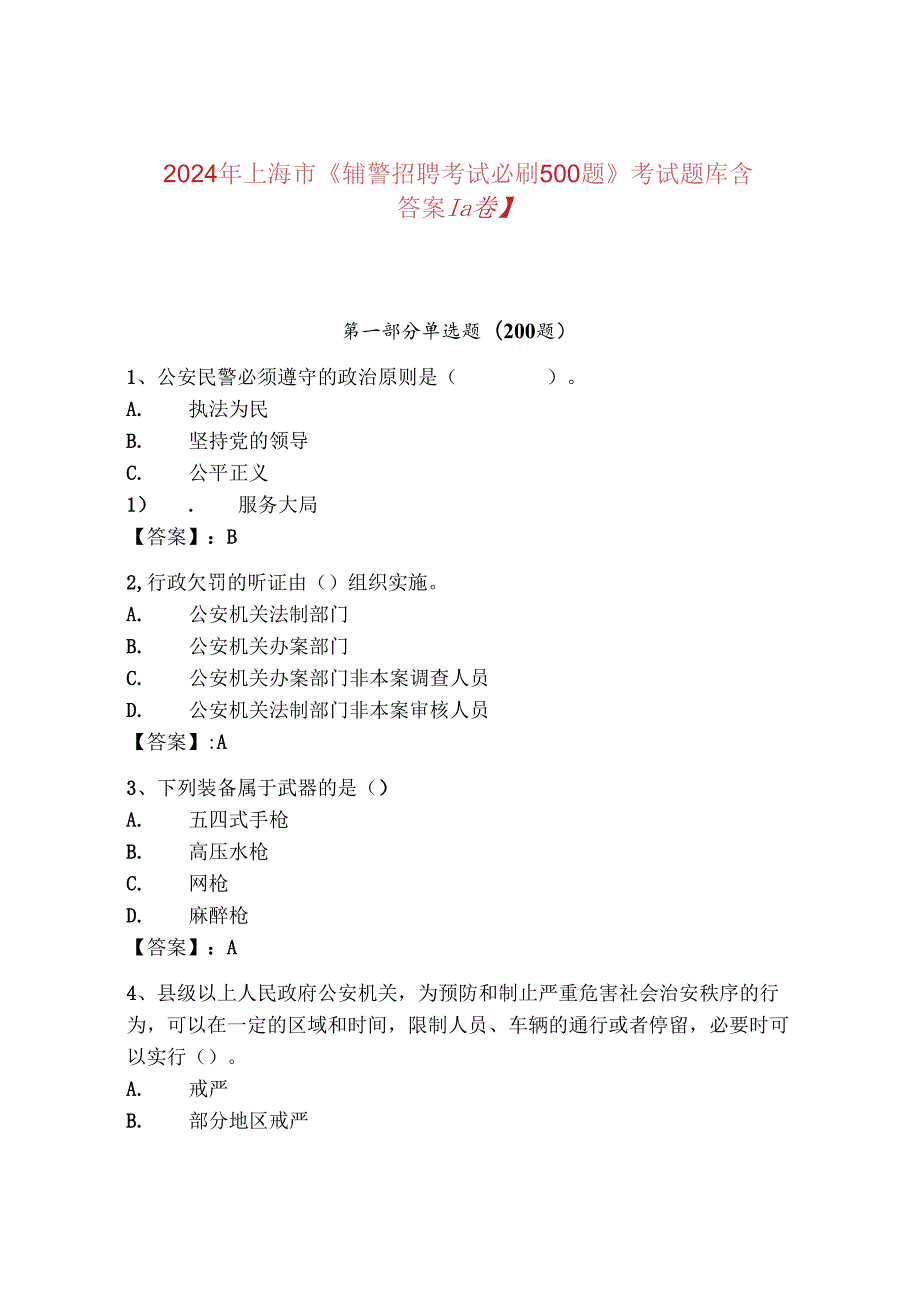 2024年上海市《辅警招聘考试必刷500题》考试题库含答案Ia卷】

第一部分单选题（200题）

1、公安民警必须遵守的政治原则是（　　　　）。
A.　执法为民
B.　坚持党的领导
C.　公平正义
1）　.　服务大局
【答案】：B

2,行政欠罚的听证由（）组织实施。
A.　公安机关法制部门
B.　公安机关办案部门
C.　公安机关办案部门非本案调查人员
D.　公安机关法制部门非本案审核人员
【答案】:A

3、下列装备属于武器的是（）
A.　五四式手枪
B.　高压水枪
C.　网枪
D.　麻醉枪
【答案】：A

4、县级以上人民政府公安机关，为预防和制止严重危害社会治安秩序的行为，可以在一定的区域和时间，限制人员、车辆的通行或者停留，必要时可以实行（）。
A.　戒严
B.　部分地区戒严